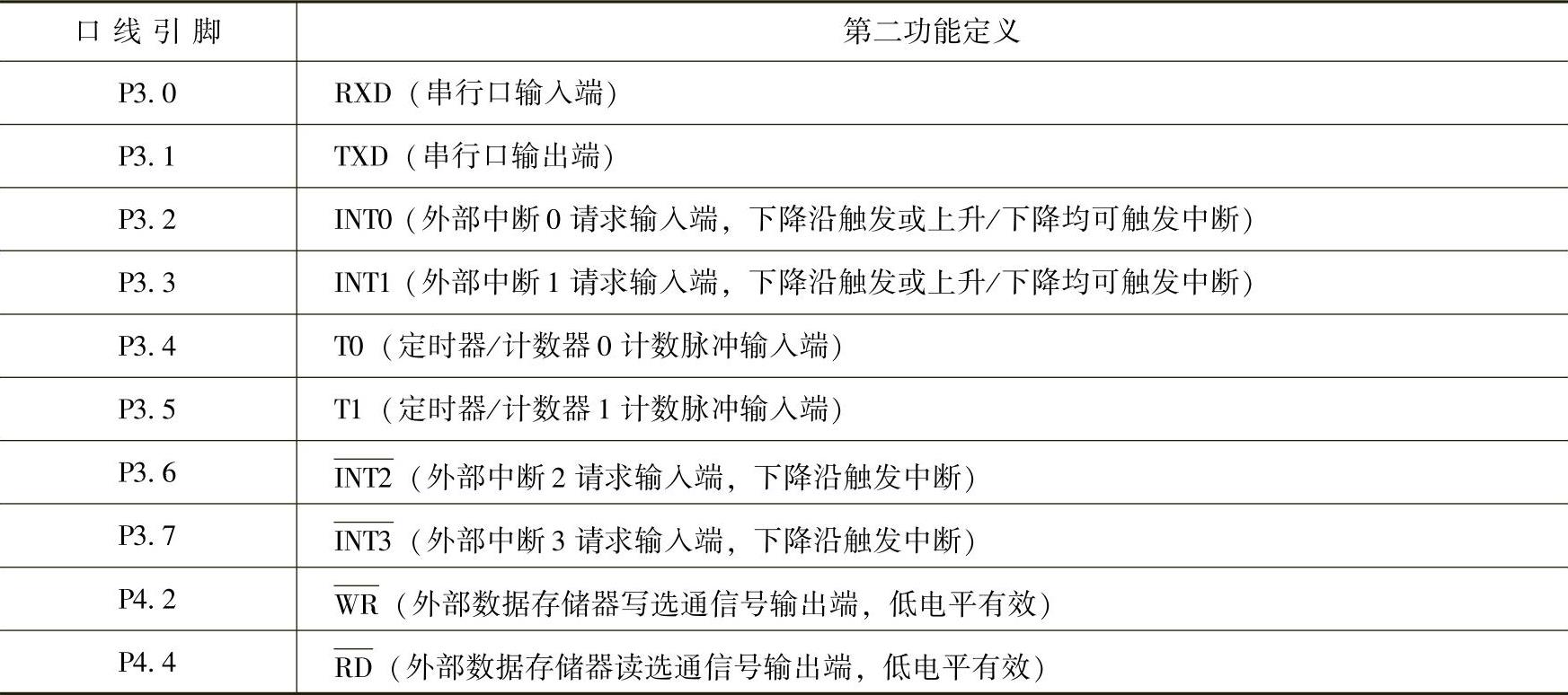 | 口线引脚 | 第二功能定义 |
|---|---|
| P3.0 | RXD（串行口输入端） |
| P3.1 | TXD（串行口输出端） |
| P3.2 | INT0（外部中断0请求输入端，下降沿触发或上升/下降均可触发中断） |
| P3.3 | INT1（外部中断1请求输入端，下降沿触发或上升/下降均可触发中断） |
| P3.4 | T0（定时器/计数器0计数脉冲输入端） |
| P3.5 | T1（定时器/计数器1计数脉冲输入端） |
| P3.6 | $\overline{INT2}$（外部中断2请求输入端，下降沿触发中断） |
| P3.7 | $\overline{INT3}$（外部中断3请求输入端，下降沿触发中断） |
| P4.2 | $\overline{WR}$（外部数据存储器写选通信号输出端，低电平有效） |
| P4.4 | $\overline{RD}$（外部数据存储器读选通信号输出端，低电平有效） |